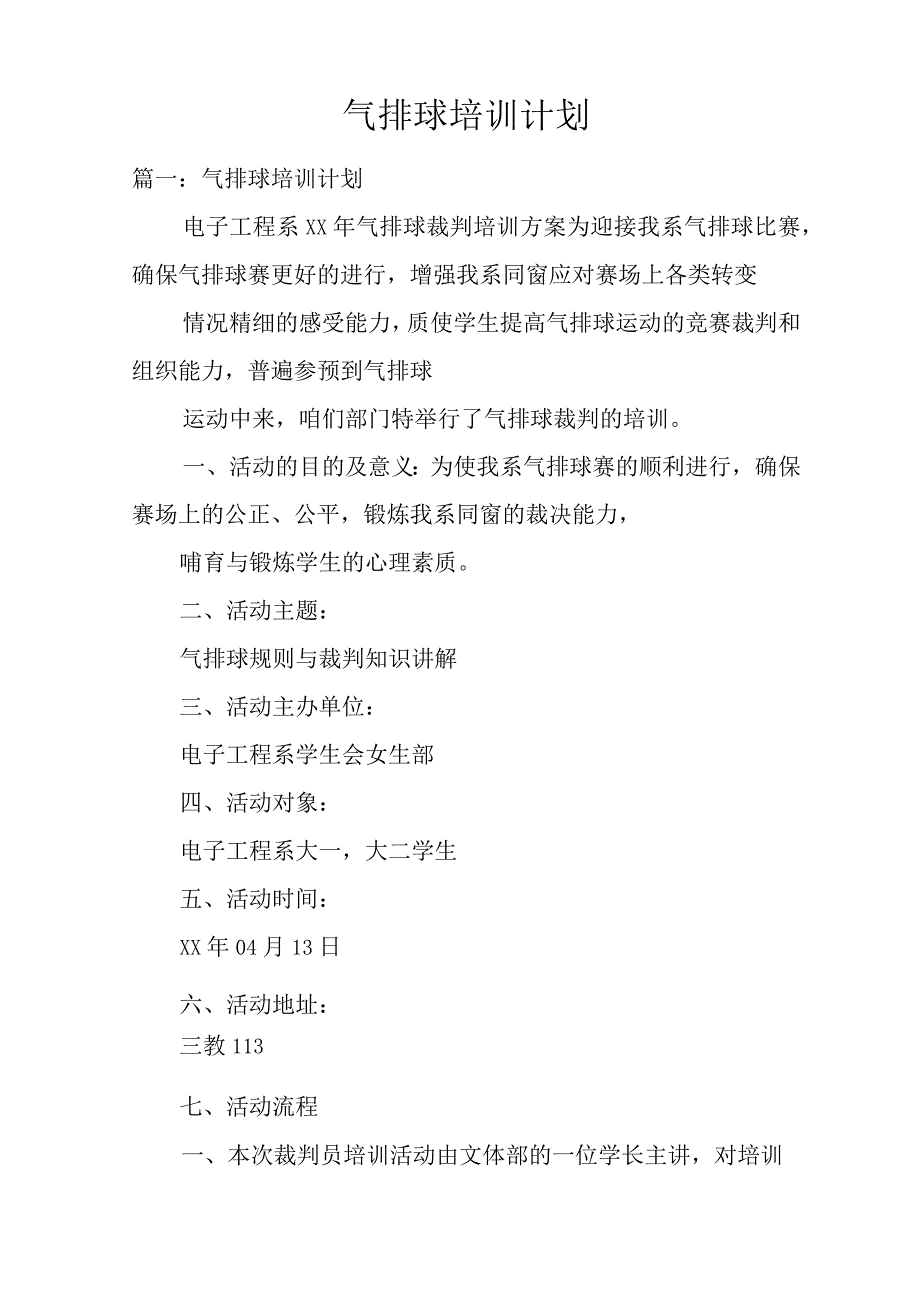 气排球培训计划

篇一：气排球培训计划

电子工程系XX年气排球裁判培训方案为迎接我系气排球比赛，确保气排球赛更好的进行，增强我系同窗应对赛场上各类转变

情况精细的感受能力，质使学生提高气排球运动的竞赛裁判和组织能力，普遍参预到气排球

运动中来，咱们部门特举行了气排球裁判的培训。

一、活动的目的及意义：为使我系气排球赛的顺利进行，确保赛场上的公正、公平，锻炼我系同窗的裁决能力，

哺育与锻炼学生的心理素质。

二、活动主题：

气排球规则与裁判知识讲解

三、活动主办单位：

电子工程系学生会女生部

四、活动对象：

电子工程系大一，大二学生

五、活动时间：

XX年04月13日

六、活动地址：

三教113

七、活动流程

一、本次裁判员培训活动由文体部的一位学长主讲，对培训